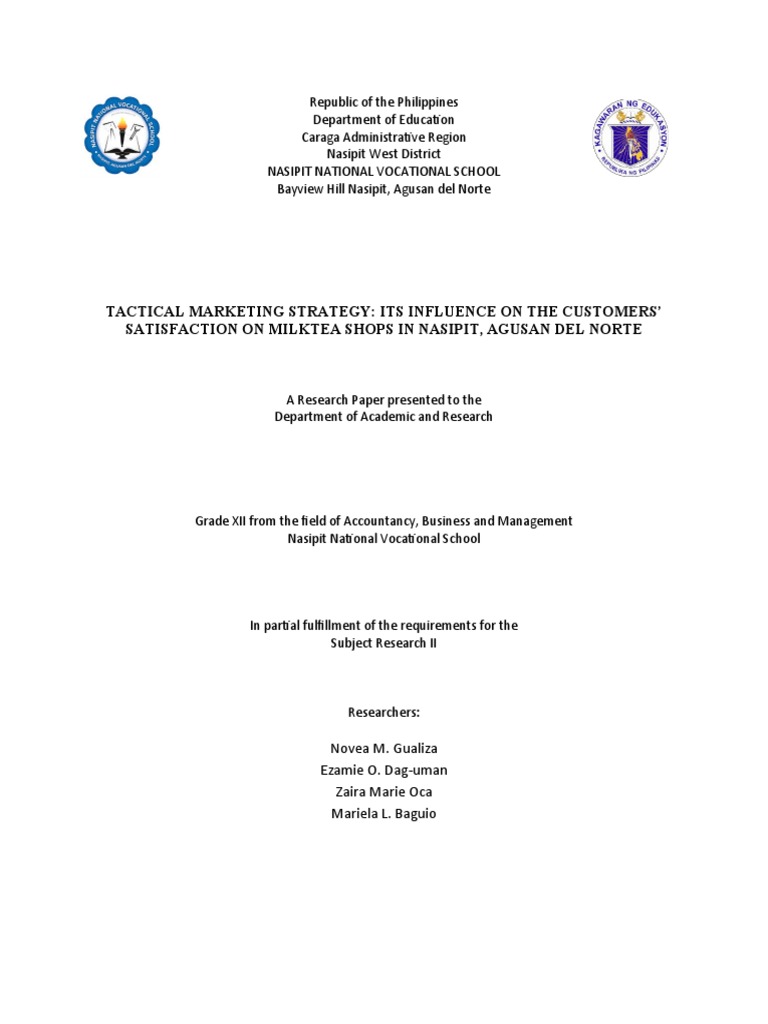 NASIPIT NATIONAL VOCATIONAL SCHOOL

Republic of the Philippines
Department of Education
Caraga Administrative Region
Nasipit West District
NASIPIT NATIONAL VOCATIONAL SCHOOL
Bayview Hill Nasipit, Agusan del Norte

KAGAWARAN NG EDUKASYON
REPUBLIKA NG PILIPINAS

TACTICAL MARKETING STRATEGY: ITS INFLUENCE ON THE CUSTOMERS' SATISFACTION ON MILKTEA SHOPS IN NASIPIT, AGUSAN DEL NORTE

A Research Paper presented to the
Department of Academic and Research

Grade XII from the field of Accountancy, Business and Management
Nasipit National Vocational School

In partial fulfillment of the requirements for the
Subject Research II

Researchers:

Novea M. Gualiza
Ezamie O. Dag-uman
Zaira Marie Oca
Mariela L. Baguio